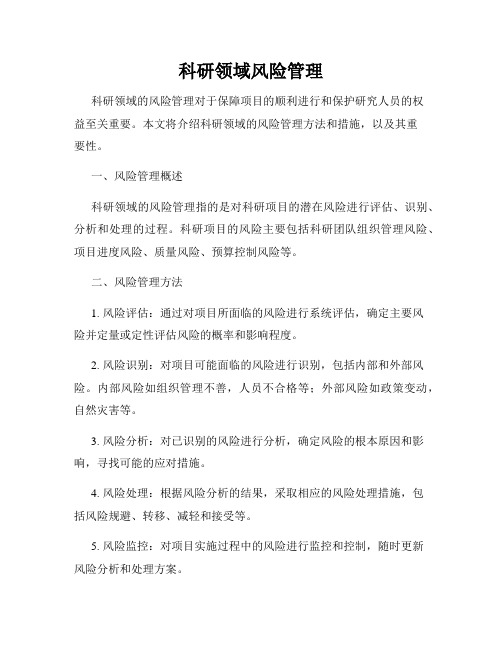 科研领域风险管理

科研领域的风险管理对于保障项目的顺利进行和保护研究人员的权益至关重要。本文将介绍科研领域的风险管理方法和措施，以及其重要性。

一、风险管理概述

科研领域的风险管理指的是对科研项目的潜在风险进行评估、识别、分析和处理的过程。科研项目的风险主要包括科研团队组织管理风险、项目进度风险、质量风险、预算控制风险等。

二、风险管理方法

1. 风险评估：通过对项目所面临的风险进行系统评估，确定主要风险并定量或定性评估风险的概率和影响程度。

2. 风险识别：对项目可能面临的风险进行识别，包括内部和外部风险。内部风险如组织管理不善，人员不合格等；外部风险如政策变动，自然灾害等。

3. 风险分析：对已识别的风险进行分析，确定风险的根本原因和影响，寻找可能的应对措施。

4. 风险处理：根据风险分析的结果，采取相应的风险处理措施，包括风险规避、转移、减轻和接受等。

5. 风险监控：对项目实施过程中的风险进行监控和控制，随时更新风险分析和处理方案。